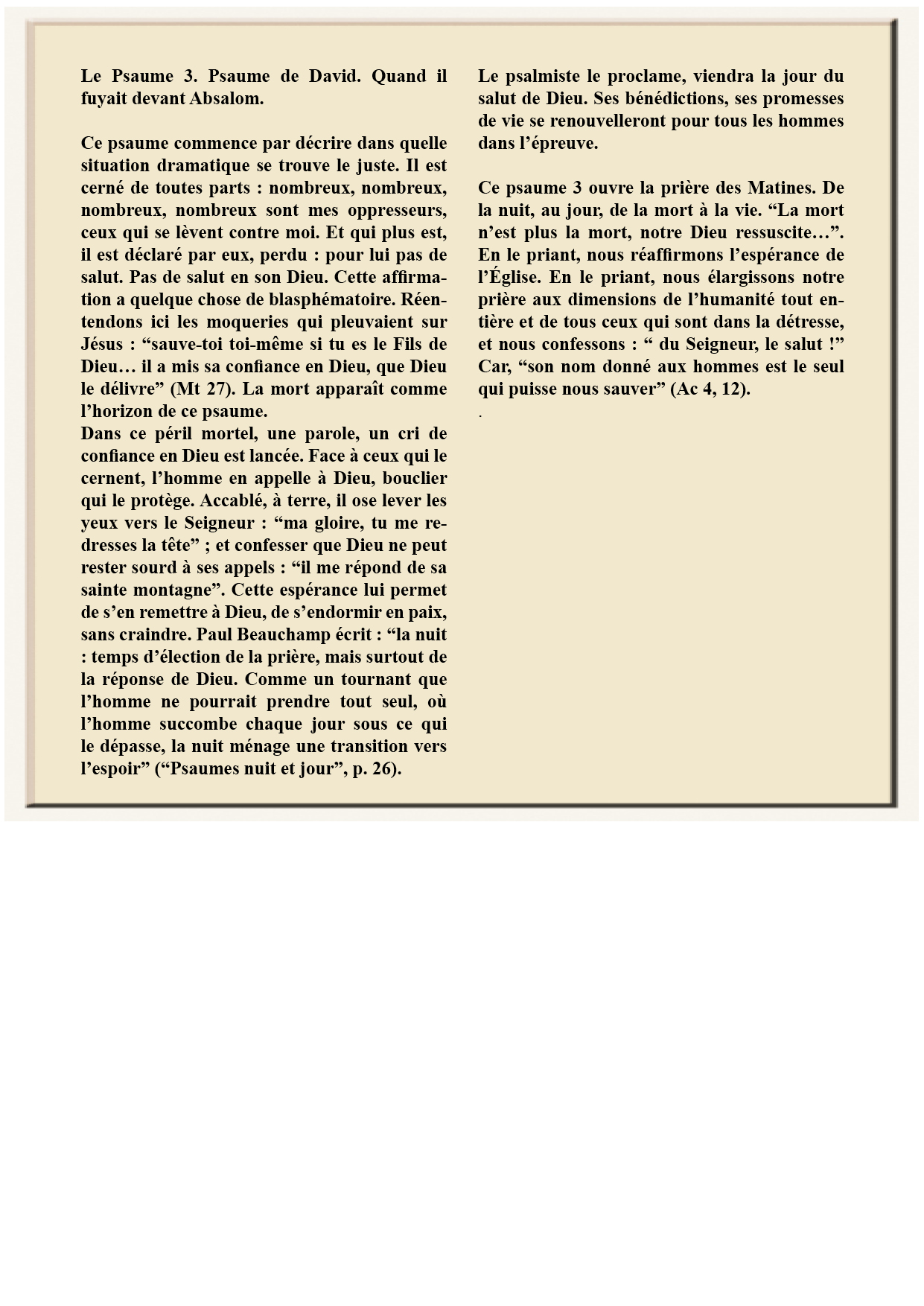 Le Psaume 3. Psaume de David. Quand il fuyait devant Absalom.

Ce psaume commence par décrire dans quelle situation dramatique se trouve le juste. Il est cerné de toutes parts : nombreux, nombreux, nombreux, nombreux sont mes oppresseurs, ceux qui se lèvent contre moi. Et qui plus est, il est déclaré par eux, perdu : pour lui pas de salut. Pas de salut en son Dieu. Cette affirmation a quelque chose de blasphématoire. Réentendons ici les moqueries qui pleuvaient sur Jésus : “sauve-toi toi-même si tu es le Fils de Dieu… il a mis sa confiance en Dieu, que Dieu le délivre” (Mt 27). La mort apparaît comme l’horizon de ce psaume.
Dans ce péril mortel, une parole, un cri de confiance en Dieu est lancée. Face à ceux qui le cernent, l’homme en appelle à Dieu, bouclier qui le protège. Accablé, à terre, il ose lever les yeux vers le Seigneur : “ma gloire, tu me redresses la tête” ; et confesser que Dieu ne peut rester sourd à ses appels : “il me répond de sa sainte montagne”. Cette espérance lui permet de s’en remettre à Dieu, de s’endormir en paix, sans craindre. Paul Beauchamp écrit : “la nuit : temps d’élection de la prière, mais surtout de la réponse de Dieu. Comme un tournant que l’homme ne pourrait prendre tout seul, où l’homme succombe chaque jour sous ce qui le dépasse, la nuit ménage une transition vers l’espoir” (“Psaumes nuit et jour”, p. 26).

Le psalmiste le proclame, viendra la jour du salut de Dieu. Ses bénédictions, ses promesses de vie se renouvelleront pour tous les hommes dans l’épreuve.

Ce psaume 3 ouvre la prière des Matines. De la nuit, au jour, de la mort à la vie. “La mort n’est plus la mort, notre Dieu ressuscite…”. En le priant, nous réaffirmons l’espérance de l’Église. En le priant, nous élargissons notre prière aux dimensions de l’humanité tout entière et de tous ceux qui sont dans la détresse, et nous confessons : “ du Seigneur, le salut !” Car, “son nom donné aux hommes est le seul qui puisse nous sauver” (Ac 4, 12).
.